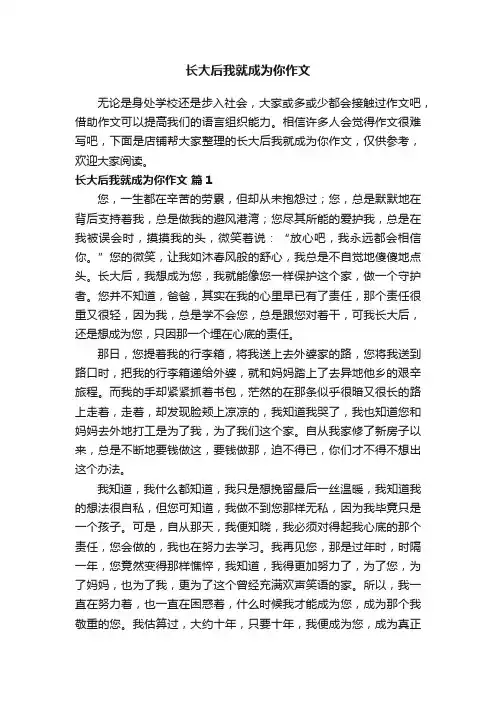 长大后我就成为你作文

无论是身处学校还是步入社会，大家或多或少都会接触过作文吧，借助作文可以提高我们的语言组织能力。相信许多人会觉得作文很难写吧，下面是店铺帮大家整理的长大后我就成为你作文，仅供参考，欢迎大家阅读。

长大后我就成为你作文 篇1

您，一生都在辛苦的劳累，但却从未抱怨过；您，总是默默地在背后支持着我，总是做我的避风港湾；您尽其所能的爱护我，总是在我被误会时，摸摸我的头，微笑着说：“放心吧，我永远都会相信你。”您的微笑，让我如沐春风般的舒心，我总是不自觉地傻傻地点头。长大后，我想成为您，我就能像您一样保护这个家，做一个守护者。您并不知道，爸爸，其实在我的心里早已有了责任，那个责任很重又很轻，因为我，总是学不会您，总是跟您对着干，可我长大后，还是想成为您，只因那一个埋在心底的责任。

那日，您提着我的行李箱，将我送上去外婆家的路，您将我送到路口时，把我的行李箱递给外婆，就和妈妈踏上了去异地他乡的艰辛旅程。而我的手却紧紧抓着书包，茫然的在那条似乎很暗又很长的路上走着，走着，却发现脸颊上凉凉的，我知道我哭了，我也知道您和妈妈去外地打工是为了我，为了我们这个家。自从我家修了新房子以来，总是不断地要钱做这，要钱做那，迫不得已，你们才不得不想出这个办法。

我知道，我什么都知道，我只是想挽留最后一丝温暖，我知道我的想法很自私，但您可知道，我做不到您那样无私，因为我毕竟只是一个孩子。可是，自从那天，我便知晓，我必须对得起我心底的那个责任，您会做的，我也在努力去学习。我再见您，那是过年时，时隔一年，您竟然变得那样憔悴，我知道，我得更加努力了，为了您，为了妈妈，也为了我，更为了这个曾经充满欢声笑语的家。所以，我一直在努力着，也一直在困惑着，什么时候我才能成为您，成为那个我敬重的您。我估算过，大约十年，只要十年，我便成为您，成为真正